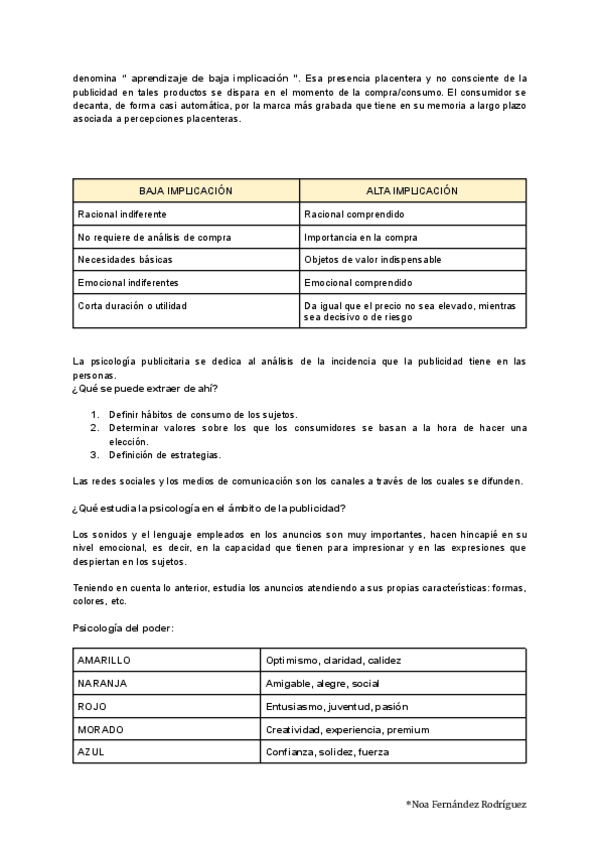 denomina " aprendizaje de baja implicación ". Esa presencia placentera y no consciente de la publicidad en tales productos se dispara en el momento de la compra/consumo. El consumidor se decanta, de forma casi automática, por la marca más grabada que tiene en su memoria a largo plazo asociada a percepciones placenteras.

| BAJA IMPLICACIÓN | ALTA IMPLICACIÓN |
|---|---|
| Racional indiferente | Racional comprendido |
| No requiere de análisis de compra | Importancia en la compra |
| Necesidades básicas | Objetos de valor indispensable |
| Emocional indiferentes | Emocional comprendido |
| Corta duración o utilidad | Da igual que el precio no sea elevado, mientras sea decisivo o de riesgo |

La psicología publicitaria se dedica al análisis de la incidencia que la publicidad tiene en las personas.
¿Qué se puede extraer de ahí?

1. Definir hábitos de consumo de los sujetos.
2. Determinar valores sobre los que los consumidores se basan a la hora de hacer una elección.
3. Definición de estrategias.

Las redes sociales y los medios de comunicación son los canales a través de los cuales se difunden.

¿Qué estudia la psicología en el ámbito de la publicidad?

Los sonidos y el lenguaje empleados en los anuncios son muy importantes, hacen hincapié en su nivel emocional, es decir, en la capacidad que tienen para impresionar y en las expresiones que despiertan en los sujetos.

Teniendo en cuenta lo anterior, estudia los anuncios atendiendo a sus propias características: formas, colores, etc.

Psicología del poder:

| AMARILLO | Optimismo, claridad, calidez |
|---|---|
| NARANJA | Amigable, alegre, social |
| ROJO | Entusiasmo, juventud, pasión |
| MORADO | Creatividad, experiencia, premium |
| AZUL | Confianza, solidez, fuerza |

*Noa Fernández Rodríguez